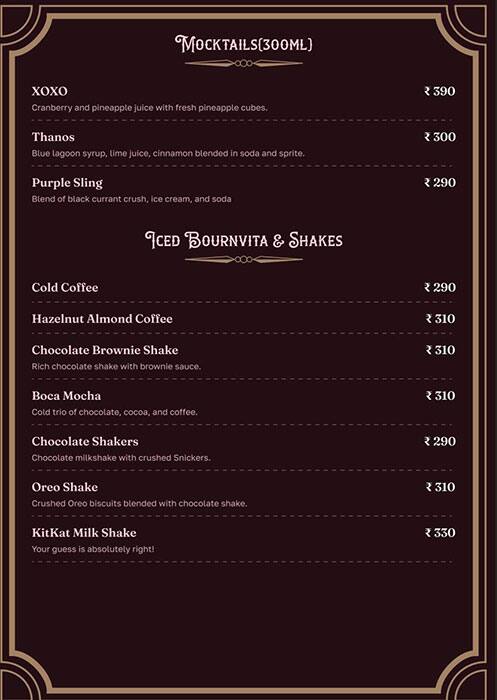 MOCKTAILS(300ML)

XOXO ₹ 390
Cranberry and pineapple juice with fresh pineapple cubes.

Thanos ₹ 300
Blue lagoon syrup, lime juice, cinnamon blended in soda and sprite.

Purple Sling ₹ 290
Blend of black currant crush, ice cream, and soda

ICED BOURNVITA & SHAKES

Cold Coffee ₹ 290

Hazelnut Almond Coffee ₹ 310

Chocolate Brownie Shake ₹ 310
Rich chocolate shake with brownie sauce.

Boca Mocha ₹ 310
Cold trio of chocolate, cocoa, and coffee.

Chocolate Shakers ₹ 290
Chocolate milkshake with crushed Snickers.

Oreo Shake ₹ 310
Crushed Oreo biscuits blended with chocolate shake.

KitKat Milk Shake ₹ 330
Your guess is absolutely right!